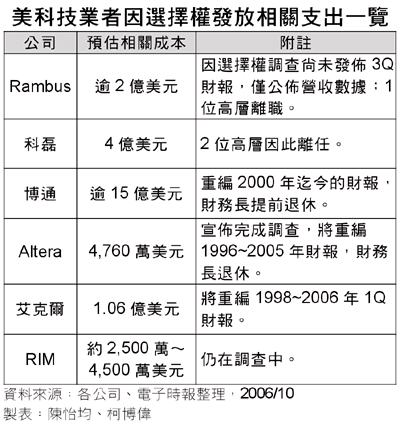 美科技業者因選擇權發放相關支出一覽

| 公司 | 預估相關成本 | 附註 |
|---|---|---|
| Rambus | 逾 2 億美元 | 因選擇權調查尚未發佈 3Q 財報，僅公佈營收數據；1 位高層離職。 |
| 科磊 | 4 億美元 | 2 位高層因此離任。 |
| 博通 | 逾 15 億美元 | 重編 2000 年迄今的財報，財務長提前退休。 |
| Altera | 4,760 萬美元 | 宣佈完成調查，將重編 1996~2005 年財報，財務長退休。 |
| 艾克爾 | 1.06 億美元 | 將重編 1998~2006 年 1Q 財報。 |
| RIM | 約 2,500 萬～4,500 萬美元 | 仍在調查中。 |

資料來源：各公司、電子時報整理，2006/10
製表：陳怡均、柯博偉